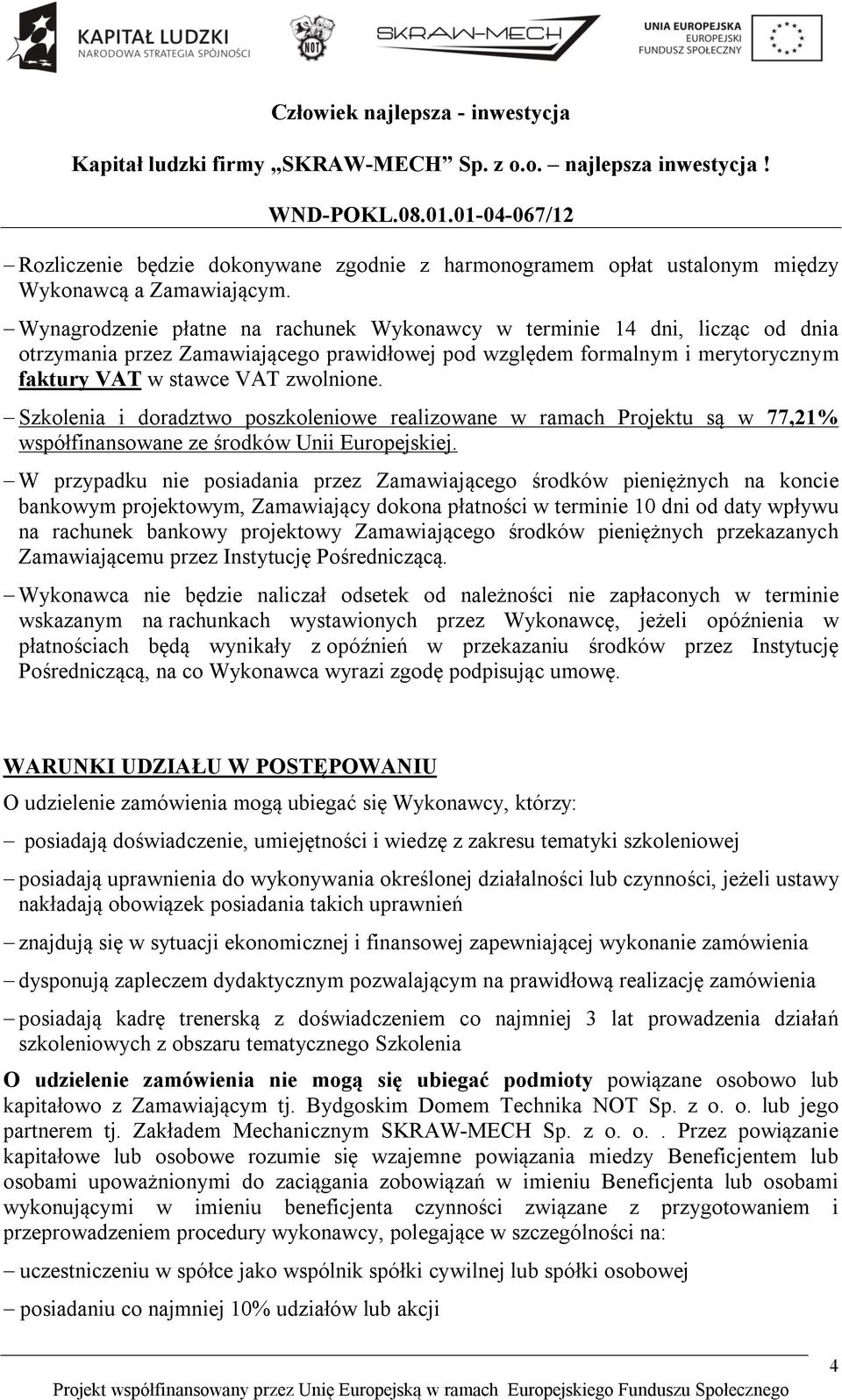 KAPITAŁ LUDZKI
NARODOWA STRATEGIA SPÓJNOŚCI

NOT

SKRAW-MECH

UNIA EUROPEJSKA
EUROPEJSKI
FUNDUSZ SPOŁECZNY

Człowiek najlepsza - inwestycja

Kapitał ludzki firmy „SKRAW-MECH” Sp. z o.o. – najlepsza inwestycja !

WND-POKL.08.01.01-04-067/12

– Rozliczenie będzie dokonywane zgodnie z harmonogramem opłat ustalonym między Wykonawcą a Zamawiającym.

– Wynagrodzenie płatne na rachunek Wykonawcy w terminie 14 dni, licząc od dnia otrzymania przez Zamawiającego prawidłowej pod względem formalnym i merytorycznym faktury VAT w stawce VAT zwolnione.

– Szkolenia i doradztwo poszkoleniowe realizowane w ramach Projektu są w 77,21% współfinansowane ze środków Unii Europejskiej.

– W przypadku nie posiadania przez Zamawiającego środków pieniężnych na koncie bankowym projektowym, Zamawiający dokona płatności w terminie 10 dni od daty wpływu na rachunek bankowy projektowy Zamawiającego środków pieniężnych przekazanych Zamawiającemu przez Instytucję Pośredniczącą.

– Wykonawca nie będzie naliczał odsetek od należności nie zapłaconych w terminie wskazanym na rachunkach wystawionych przez Wykonawcę, jeżeli opóźnienia w płatnościach będą wynikały z opóźnień w przekazaniu środków przez Instytucję Pośredniczącą, na co Wykonawca wyrazi zgodę podpisując umowę.

WARUNKI UDZIAŁU W POSTĘPOWANIU

O udzielenie zamówienia mogą ubiegać się Wykonawcy, którzy:

– posiadają doświadczenie, umiejętności i wiedzę z zakresu tematyki szkoleniowej

– posiadają uprawnienia do wykonywania określonej działalności lub czynności, jeżeli ustawy nakładają obowiązek posiadania takich uprawnień

– znajdują się w sytuacji ekonomicznej i finansowej zapewniającej wykonanie zamówienia

– dysponują zapleczem dydaktycznym pozwalającym na prawidłową realizację zamówienia

– posiadają kadrę trenerską z doświadczeniem co najmniej 3 lat prowadzenia działań szkoleniowych z obszaru tematycznego Szkolenia

O udzielenie zamówienia nie mogą się ubiegać podmioty powiązane osobowo lub kapitałowo z Zamawiającym tj. Bydgoskim Domem Technika NOT Sp. z o. o. lub jego partnerem tj. Zakładem Mechanicznym SKRAW-MECH Sp. z o. o. . Przez powiązanie kapitałowe lub osobowe rozumie się wzajemne powiązania miedzy Beneficjentem lub osobami upoważnionymi do zaciągania zobowiązań w imieniu Beneficjenta lub osobami wykonującymi w imieniu beneficjenta czynności związane z przygotowaniem i przeprowadzeniem procedury wykonawcy, polegające w szczególności na:

– uczestniczeniu w spółce jako wspólnik spółki cywilnej lub spółki osobowej

– posiadaniu co najmniej 10% udziałów lub akcji

4

Projekt współfinansowany przez Unię Europejską w ramach Europejskiego Funduszu Społecznego